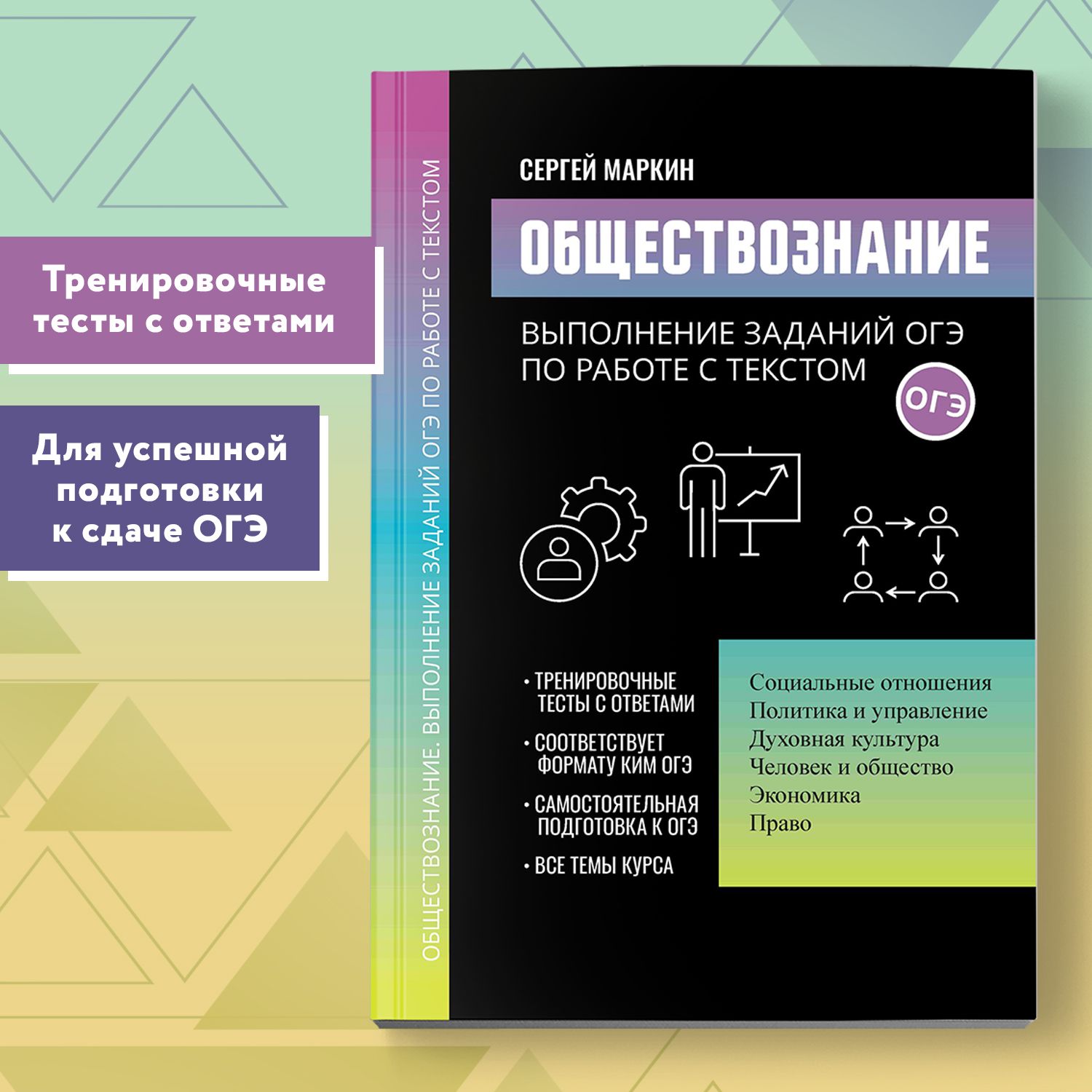 Тренировочные тесты с ответами

Для успешной подготовки к сдаче ОГЭ

ОБЩЕСТВОЗНАНИЕ. ВЫПОЛНЕНИЕ ЗАДАНИЙ ОГЭ ПО РАБОТЕ С ТЕКСТОМ

СЕРГЕЙ МАРКИН

ОБЩЕСТВОЗНАНИЕ

ВЫПОЛНЕНИЕ ЗАДАНИЙ ОГЭ ПО РАБОТЕ С ТЕКСТОМ

ОГЭ

• ТРЕНИРОВОЧНЫЕ ТЕСТЫ С ОТВЕТАМИ
• СООТВЕТСТВУЕТ ФОРМАТУ КИМ ОГЭ
• САМОСТОЯТЕЛЬНАЯ ПОДГОТОВКА К ОГЭ
• ВСЕ ТЕМЫ КУРСА

Социальные отношения
Политика и управление
Духовная культура
Человек и общество
Экономика
Право